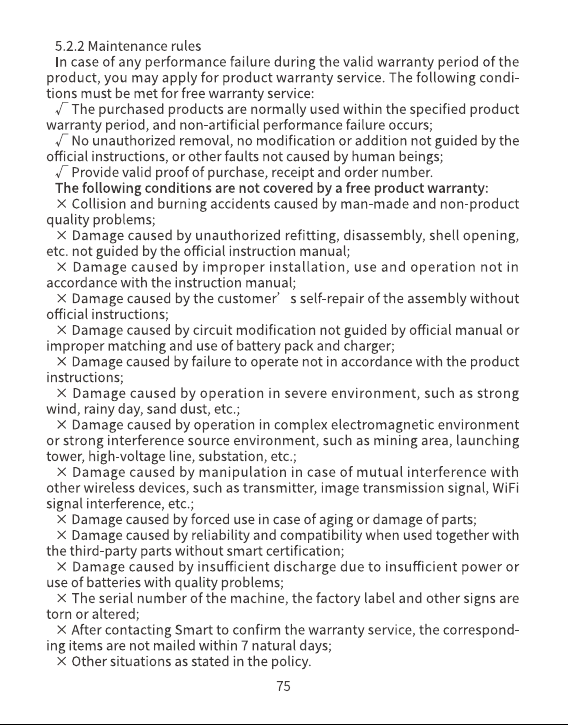 5.2.2 Maintenance rules

In case of any performance failure during the valid warranty period of the product, you may apply for product warranty service. The following conditions must be met for free warranty service:

√ The purchased products are normally used within the specified product warranty period, and non-artificial performance failure occurs;

√ No unauthorized removal, no modification or addition not guided by the official instructions, or other faults not caused by human beings;

√ Provide valid proof of purchase, receipt and order number.

The following conditions are not covered by a free product warranty:

× Collision and burning accidents caused by man-made and non-product quality problems;

× Damage caused by unauthorized refitting, disassembly, shell opening, etc. not guided by the official instruction manual;

× Damage caused by improper installation, use and operation not in accordance with the instruction manual;

× Damage caused by the customer' s self-repair of the assembly without official instructions;

× Damage caused by circuit modification not guided by official manual or improper matching and use of battery pack and charger;

× Damage caused by failure to operate not in accordance with the product instructions;

× Damage caused by operation in severe environment, such as strong wind, rainy day, sand dust, etc.;

× Damage caused by operation in complex electromagnetic environment or strong interference source environment, such as mining area, launching tower, high-voltage line, substation, etc.;

× Damage caused by manipulation in case of mutual interference with other wireless devices, such as transmitter, image transmission signal, WiFi signal interference, etc.;

× Damage caused by forced use in case of aging or damage of parts;

× Damage caused by reliability and compatibility when used together with the third-party parts without smart certification;

× Damage caused by insufficient discharge due to insufficient power or use of batteries with quality problems;

× The serial number of the machine, the factory label and other signs are torn or altered;

× After contacting Smart to confirm the warranty service, the corresponding items are not mailed within 7 natural days;

× Other situations as stated in the policy.

75